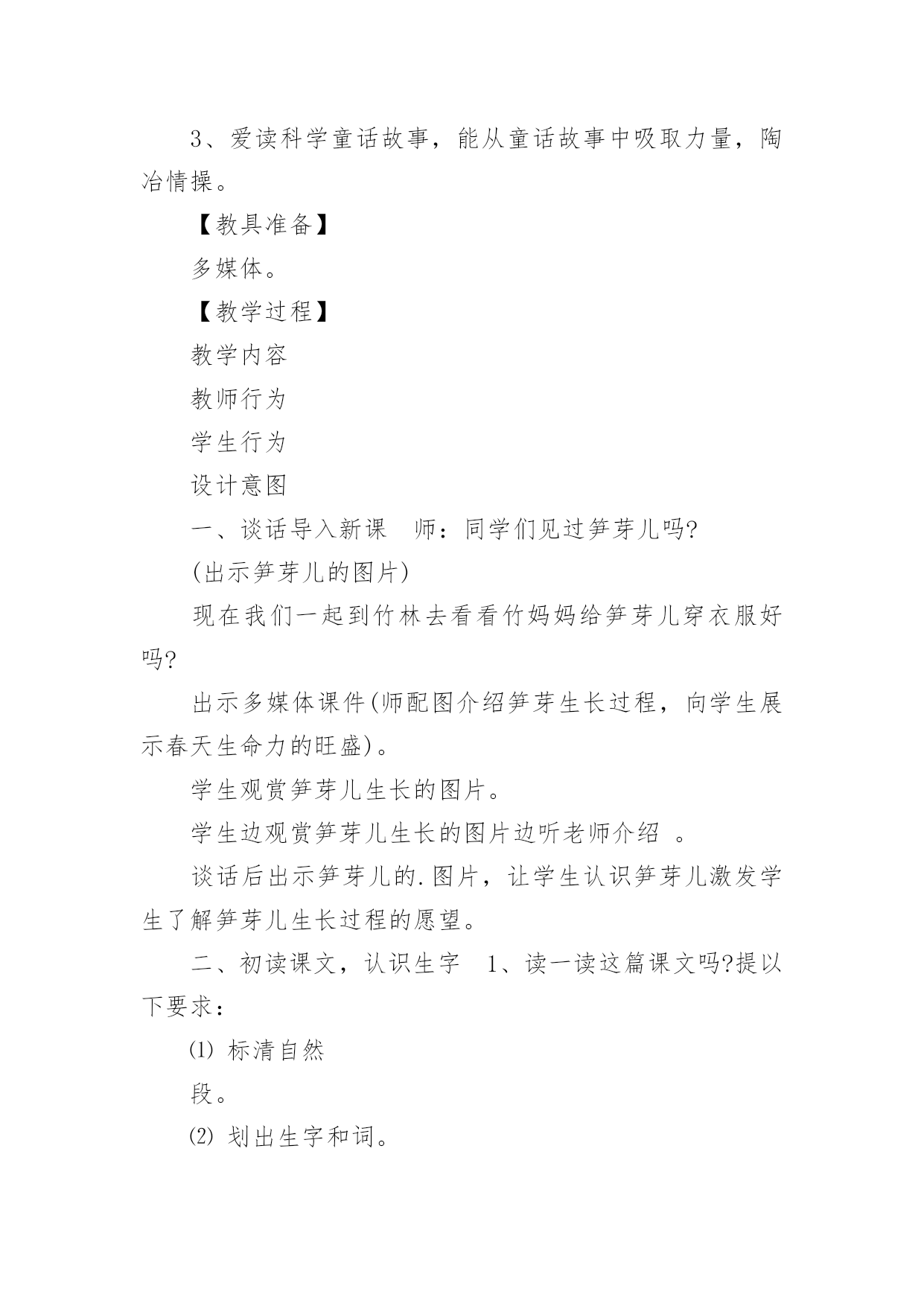 3、爱读科学童话故事，能从童话故事中吸取力量，陶冶情操。

【教具准备】

多媒体。

【教学过程】

教学内容

教师行为

学生行为

设计意图

一、谈话导入新课　师：同学们见过笋芽儿吗?

(出示笋芽儿的图片)

现在我们一起到竹林去看看竹妈妈给笋芽儿穿衣服好吗?

出示多媒体课件(师配图介绍笋芽生长过程，向学生展示春天生命力的旺盛)。

学生观赏笋芽儿生长的图片。

学生边观赏笋芽儿生长的图片边听老师介绍　。

谈话后出示笋芽儿的.图片，让学生认识笋芽儿激发学生了解笋芽儿生长过程的愿望。

二、初读课文，认识生字　1、读一读这篇课文吗?提以下要求：

⑴ 标清自然

段。

⑵ 划出生字和词。